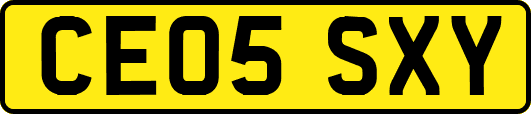 CE05 SXY